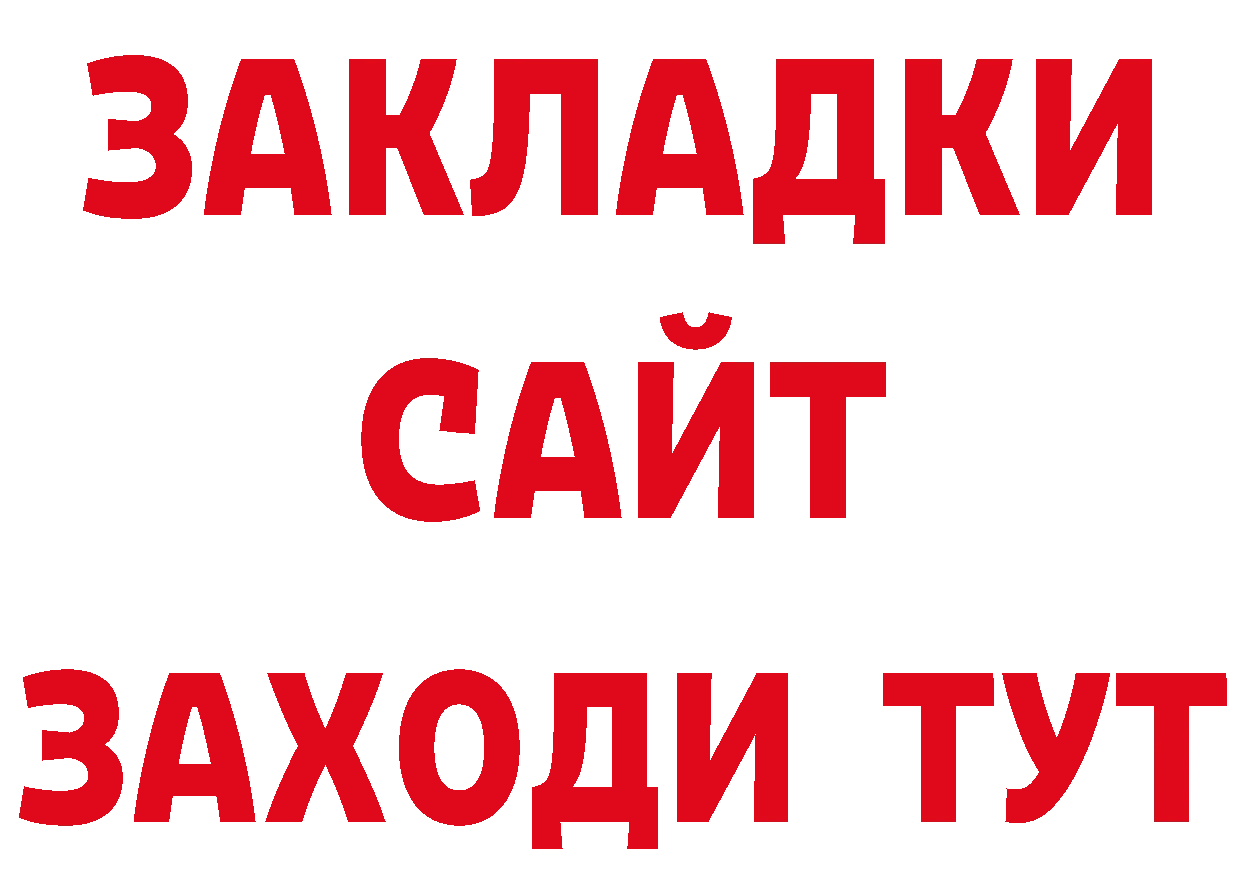 ЗАКЛАДКИ
САЙТ
ЗАХОДИ ТУТ